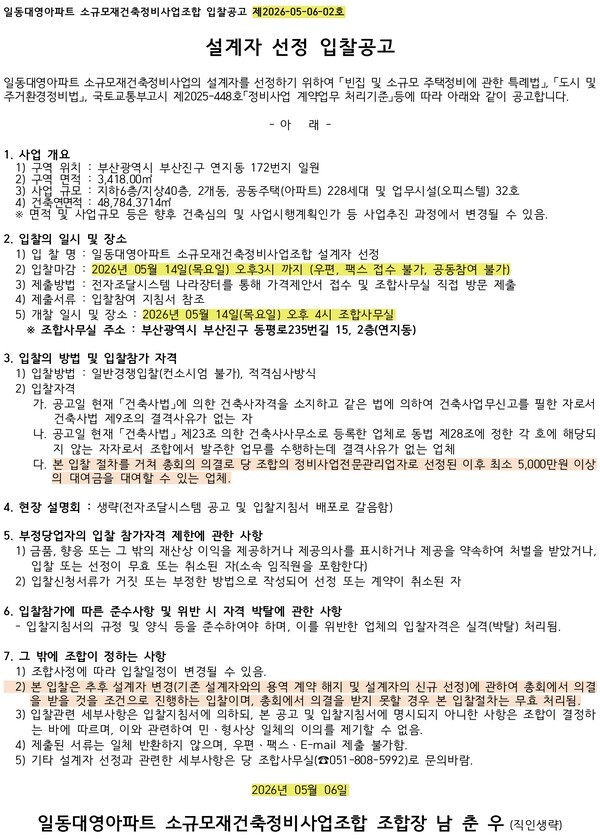 일동대영아파트 소규모재건축정비사업조합 입찰공고 제2026-05-06-02호

설계자 선정 입찰공고

일동대영아파트 소규모재건축정비사업의 설계자를 선정하기 위하여 「빈집 및 소규모 주택정비에 관한 특례법」, 「도시 및 주거환경정비법」, 국토교통부고시 제2025-448호「정비사업 계약업무 처리기준」등에 따라 아래와 같이 공고합니다.

- 아 래 -

1. 사업 개요
1) 구역 위치 : 부산광역시 부산진구 연지동 172번지 일원
2) 구역 면적 : 3,418.00㎡
3) 사업 규모 : 지하6층/지상40층, 2개동, 공동주택(아파트) 228세대 및 업무시설(오피스텔) 32호
4) 건축연면적 : 48,784.3714㎡
※ 면적 및 사업규모 등은 향후 건축심의 및 사업시행계획인가 등 사업추진 과정에서 변경될 수 있음.

2. 입찰의 일시 및 장소
1) 입 찰 명 : 일동대영아파트 소규모재건축정비사업조합 설계자 선정
2) 입찰마감 : 2026년 05월 14일(목요일) 오후3시 까지 (우편, 팩스 접수 불가, 공동참여 불가)
3) 제출방법 : 전자조달시스템 나라장터를 통해 가격제안서 접수 및 조합사무실 직접 방문 제출
4) 제출서류 : 입찰참여 지침서 참조
5) 개찰 일시 및 장소 : 2026년 05월 14일(목요일) 오후 4시 조합사무실
※ 조합사무실 주소 : 부산광역시 부산진구 동평로235번길 15, 2층(연지동)

3. 입찰의 방법 및 입찰참가 자격
1) 입찰방법 : 일반경쟁입찰(컨소시엄 불가), 적격심사방식
2) 입찰자격
가. 공고일 현재 「건축사법」에 의한 건축사자격을 소지하고 같은 법에 의하여 건축사업무신고를 필한 자로서 건축사법 제9조의 결격사유가 없는 자
나. 공고일 현재 「건축사법」 제23조 의한 건축사사무소로 등록한 업체로 동법 제28조에 정한 각 호에 해당되지 않는 자자로서 조합에서 발주한 업무를 수행하는데 결격사유가 없는 업체
다. 본 입찰 절차를 거쳐 총회의 의결로 당 조합의 정비사업전문관리업자로 선정된 이후 최소 5,000만원 이상의 대여금을 대여할 수 있는 업체.

4. 현장 설명회 : 생략(전자조달시스템 공고 및 입찰지침서 배포로 갈음함)

5. 부정당업자의 입찰 참가자격 제한에 관한 사항
1) 금품, 향응 또는 그 밖의 재산상 이익을 제공하거나 제공의사를 표시하거나 제공을 약속하여 처벌을 받았거나, 입찰 또는 선정이 무효 또는 취소된 자(소속 임직원을 포함한다)
2) 입찰신청서류가 거짓 또는 부정한 방법으로 작성되어 선정 또는 계약이 취소된 자

6. 입찰참가에 따른 준수사항 및 위반 시 자격 박탈에 관한 사항
- 입찰지침서의 규정 및 양식 등을 준수하여야 하며, 이를 위반한 업체의 입찰자격은 실격(박탈) 처리됨.

7. 그 밖에 조합이 정하는 사항
1) 조합사정에 따라 입찰일정이 변경될 수 있음.
2) 본 입찰은 추후 설계자 변경(기존 설계자와의 용역 계약 해지 및 설계자의 신규 선정)에 관하여 총회에서 의결을 받을 것을 조건으로 진행하는 입찰이며, 총회에서 의결을 받지 못할 경우 본 입찰절차는 무효 처리됨.
3) 입찰관련 세부사항은 입찰지침서에 의하되, 본 공고 및 입찰지침서에 명시되지 아니한 사항은 조합이 결정하는 바에 따르며, 이와 관련하여 민·형사상 일체의 이의를 제기할 수 없음.
4) 제출된 서류는 일체 반환하지 않으며, 우편·팩스·E-mail 제출 불가함.
5) 기타 설계자 선정과 관련한 세부사항은 당 조합사무실(☎051-808-5992)로 문의바람.

2026년 05월 06일

일동대영아파트 소규모재건축정비사업조합 조합장 남 춘 우 (직인생략)